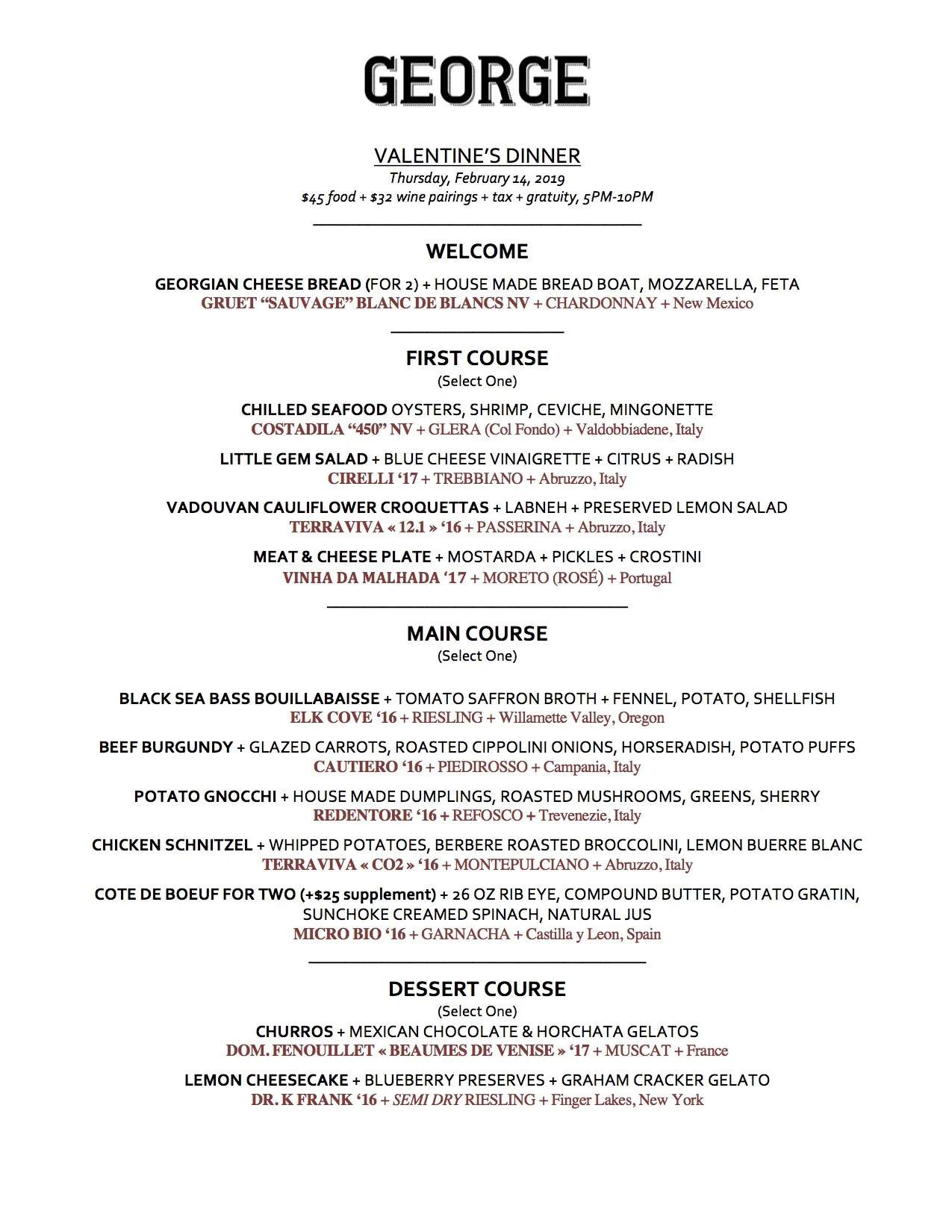 GEORGE

VALENTINE'S DINNER
Thursday, February 14, 2019
$45 food + $32 wine pairings + tax + gratuity, 5PM-10PM

WELCOME

GEORGIAN CHEESE BREAD (FOR 2) + HOUSE MADE BREAD BOAT, MOZZARELLA, FETA
GRUET "SAUVAGE" BLANC DE BLANCS NV + CHARDONNAY + New Mexico

FIRST COURSE
(Select One)

CHILLED SEAFOOD OYSTERS, SHRIMP, CEVICHE, MINGONETTE
COSTADILA "450" NV + GLERA (Col Fondo) + Valdobbiadene, Italy

LITTLE GEM SALAD + BLUE CHEESE VINAIGRETTE + CITRUS + RADISH
CIRELLI '17 + TREBBIANO + Abruzzo, Italy

VADOUVAN CAULIFLOWER CROQUETTAS + LABNEH + PRESERVED LEMON SALAD
TERRAVIVA « 12.1 » '16 + PASSERINA + Abruzzo, Italy

MEAT & CHEESE PLATE + MOSTARDA + PICKLES + CROSTINI
VINHA DA MALHADA '17 + MORETO (ROSÉ) + Portugal

MAIN COURSE
(Select One)

BLACK SEA BASS BOUILLABAISSE + TOMATO SAFFRON BROTH + FENNEL, POTATO, SHELLFISH
ELK COVE '16 + RIESLING + Willamette Valley, Oregon

BEEF BURGUNDY + GLAZED CARROTS, ROASTED CIPPOLINI ONIONS, HORSERADISH, POTATO PUFFS
CAUTIERO '16 + PIEDIROSSO + Campania, Italy

POTATO GNOCCHI + HOUSE MADE DUMPLINGS, ROASTED MUSHROOMS, GREENS, SHERRY
REDENTORE '16 + REFOSCO + Trevenezie, Italy

CHICKEN SCHNITZEL + WHIPPED POTATOES, BERBERE ROASTED BROCCOLINI, LEMON BUERRE BLANC
TERRAVIVA « CO2 » '16 + MONTEPULCIANO + Abruzzo, Italy

COTE DE BOEUF FOR TWO (+$25 supplement) + 26 OZ RIB EYE, COMPOUND BUTTER, POTATO GRATIN, SUNCHOKE CREAMED SPINACH, NATURAL JUS
MICRO BIO '16 + GARNACHA + Castilla y Leon, Spain

DESSERT COURSE
(Select One)
CHURROS + MEXICAN CHOCOLATE & HORCHATA GELATOS
DOM. FENOUILLET « BEAUMES DE VENISE » '17 + MUSCAT + France

LEMON CHEESECAKE + BLUEBERRY PRESERVES + GRAHAM CRACKER GELATO
DR. K FRANK '16 + SEMI DRY RIESLING + Finger Lakes, New York